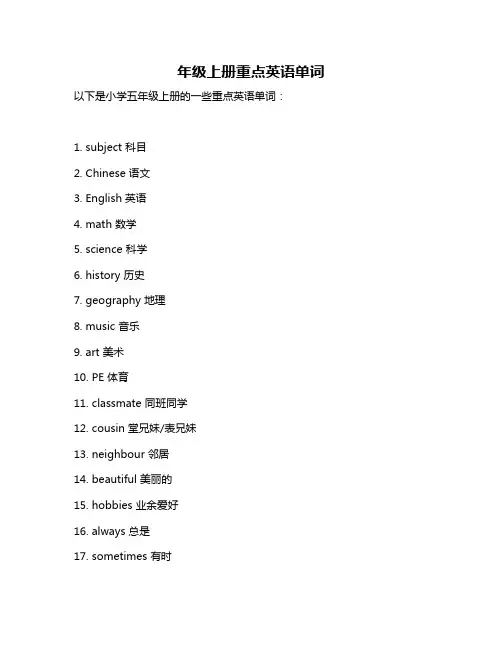 年级上册重点英语单词

以下是小学五年级上册的一些重点英语单词：

1. subject 科目

2. Chinese 语文

3. English 英语

4. math 数学

5. science 科学

6. history 历史

7. geography 地理

8. music 音乐

9. art 美术

10. PE 体育

11. classmate 同班同学

12. cousin 堂兄妹/表兄妹

13. neighbour 邻居

14. beautiful 美丽的

15. hobbies 业余爱好

16. always 总是

17. sometimes 有时